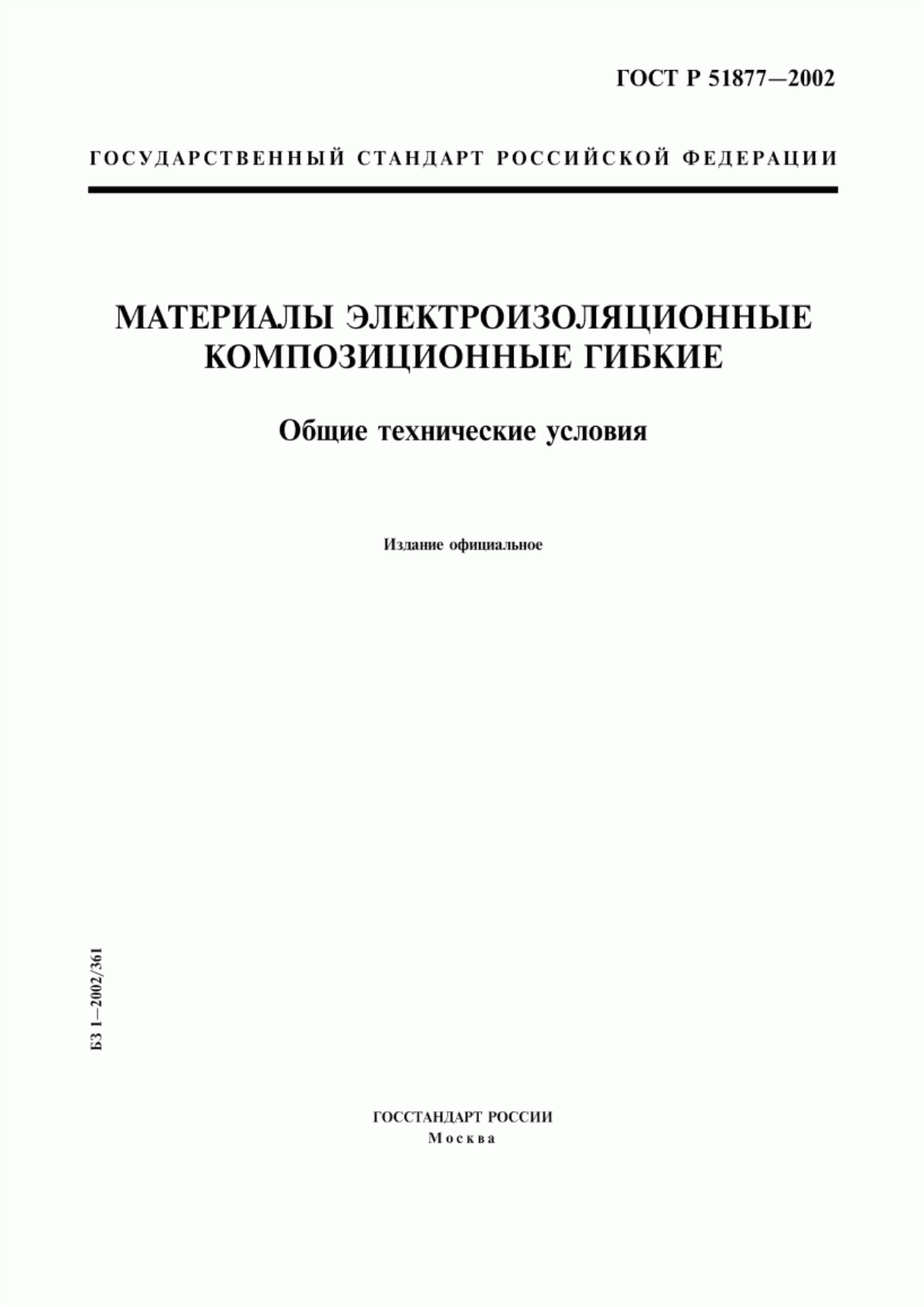 ГОСТ Р 51877—2002

ГОСУДАРСТВЕННЫЙ СТАНДАРТ РОССИЙСКОЙ ФЕДЕРАЦИИ

МАТЕРИАЛЫ ЭЛЕКТРОИЗОЛЯЦИОННЫЕ КОМПОЗИЦИОННЫЕ ГИБКИЕ

Общие технические условия

Издание официальное

БЗ 1—2002/361

ГОССТАНДАРТ РОССИИ
Москва